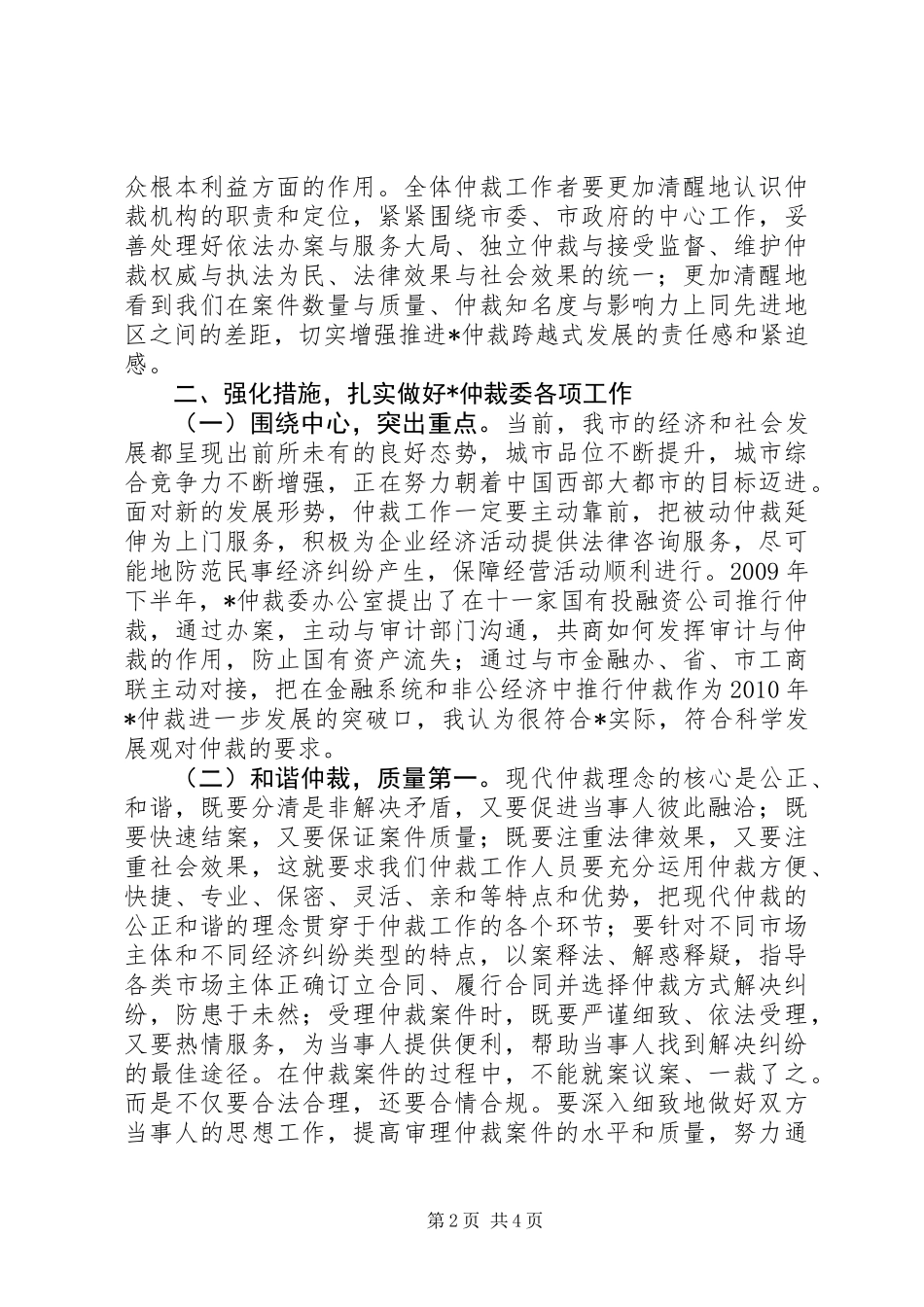 众根本利益方面的作用。全体仲裁工作者要更加清醒地认识仲裁机构的职责和定位，紧紧围绕市委、市政府的中心工作，妥善处理好依法办案与服务大局、独立仲裁与接受监督、维护仲裁权威与执法为民、法律效果与社会效果的统一；更加清醒地看到我们在案件数量与质量、仲裁知名度与影响力上同先进地区之间的差距，切实增强推进*仲裁跨越式发展的责任感和紧迫感。

二、强化措施，扎实做好*仲裁委各项工作

（一）围绕中心，突出重点。当前，我市的经济和社会发展都呈现出前所未有的良好态势，城市品位不断提升，城市综合竞争力不断增强，正在努力朝着中国西部大都市的目标迈进。面对新的发展形势，仲裁工作一定要主动靠前，把被动仲裁延伸为上门服务，积极为企业经济活动提供法律咨询服务，尽可能地防范民事经济纠纷产生，保障经营活动顺利进行。2009年下半年，*仲裁委办公室提出了在十一家国有投融资公司推行仲裁，通过办案，主动与审计部门沟通，共商如何发挥审计与仲裁的作用，防止国有资产流失；通过与市金融办、省、市工商联主动对接，把在金融系统和非公经济中推行仲裁作为2010年*仲裁进一步发展的突破口，我认为很符合*实际，符合科学发展观对仲裁的要求。

（二）和谐仲裁，质量第一。现代仲裁理念的核心是公正、和谐，既要分清是非解决矛盾，又要促进当事人彼此融洽；既要快速结案，又要保证案件质量；既要注重法律效果，又要注重社会效果，这就要求我们仲裁工作人员要充分运用仲裁方便、快捷、专业、保密、灵活、亲和等特点和优势，把现代仲裁的公正和谐的理念贯穿于仲裁工作的各个环节；要针对不同市场主体和不同经济纠纷类型的特点，以案释法、解惑释疑，指导各类市场主体正确订立合同、履行合同并选择仲裁方式解决纠纷，防患于未然；受理仲裁案件时，既要严谨细致、依法受理，又要热情服务，为当事人提供便利，帮助当事人找到解决纠纷的最佳途径。在仲裁案件的过程中，不能就案议案、一裁了之。而是不仅要合法合理，还要合情合规。要深入细致地做好双方当事人的思想工作，提高审理仲裁案件的水平和质量，努力通

第2页 共4页